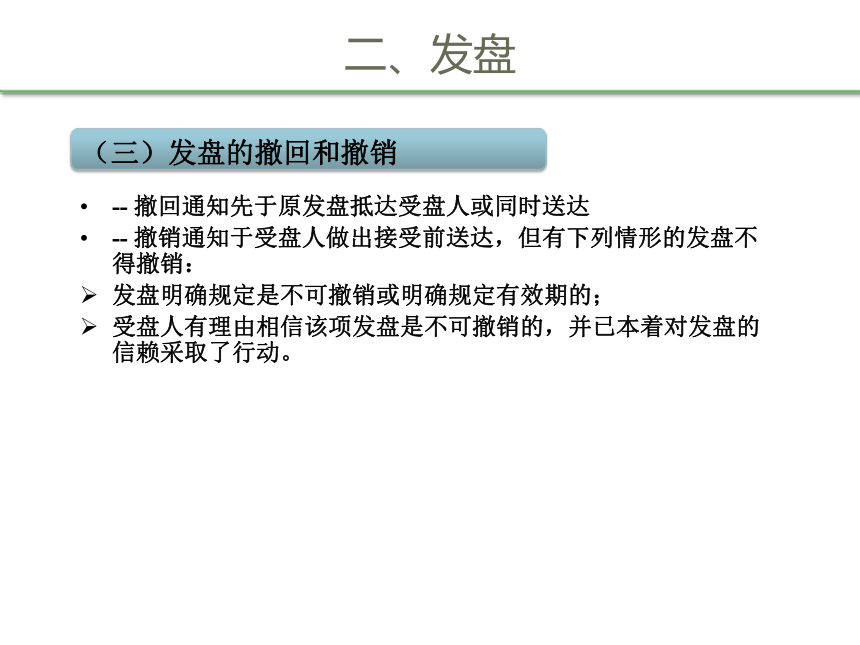 二、发盘

（三）发盘的撤回和撤销

• -- 撤回通知先于原发盘抵达受盘人或同时送达

• -- 撤销通知于受盘人做出接受前送达，但有下列情形的发盘不得撤销：

➢ 发盘明确规定是不可撤销或明确规定有效期的；

➢ 受盘人有理由相信该项发盘是不可撤销的，并已本着对发盘的信赖采取了行动。